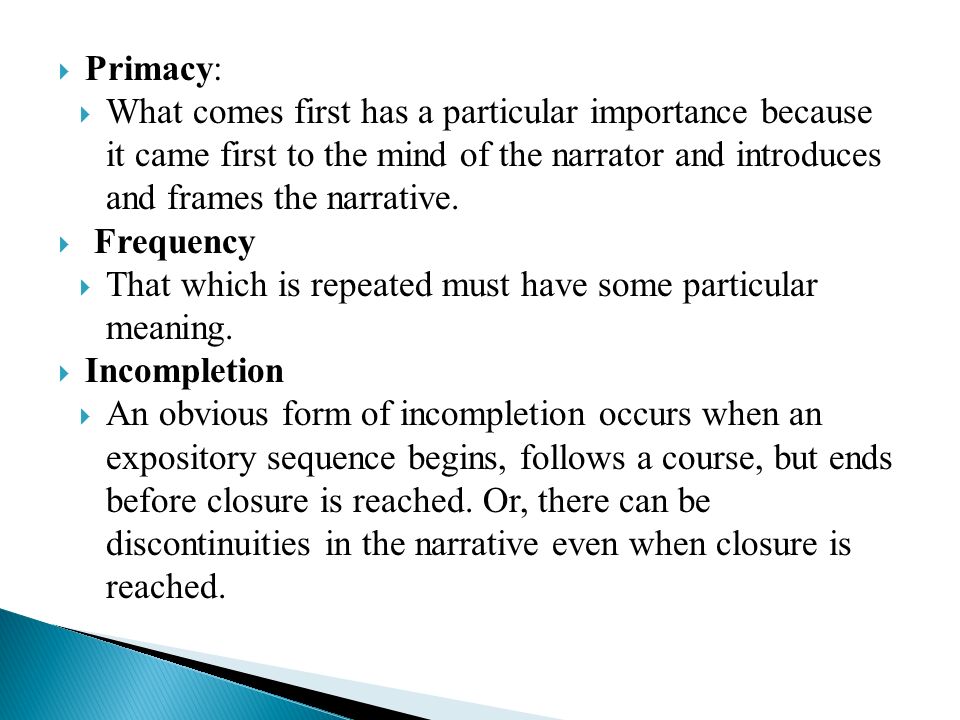 Primacy:

What comes first has a particular importance because it came first to the mind of the narrator and introduces and frames the narrative.

Frequency

That which is repeated must have some particular meaning.

Incompletion

An obvious form of incompletion occurs when an expository sequence begins, follows a course, but ends before closure is reached. Or, there can be discontinuities in the narrative even when closure is reached.